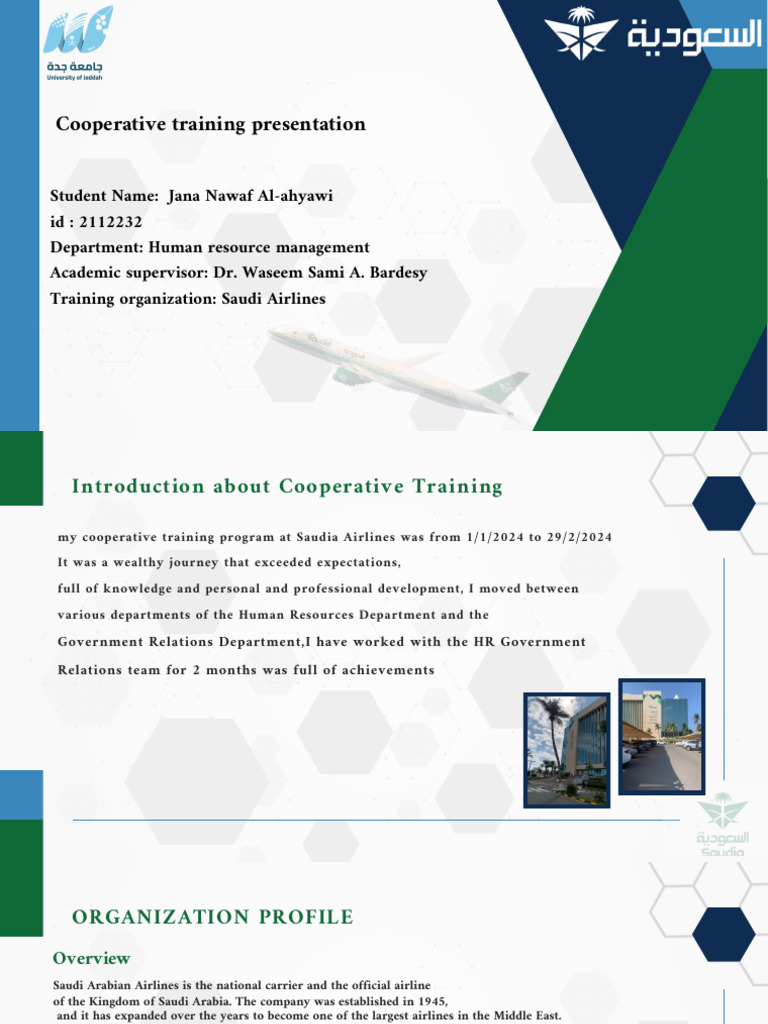 جامعة جدة
University of Jeddah

السعودية

Cooperative training presentation

Student Name: Jana Nawaf Al-ahyawi
id : 2112232
Department: Human resource management
Academic supervisor: Dr. Waseem Sami A. Bardesy
Training organization: Saudi Airlines

Introduction about Cooperative Training

my cooperative training program at Saudia Airlines was from 1/1/2024 to 29/2/2024
It was a wealthy journey that exceeded expectations,
full of knowledge and personal and professional development, I moved between various departments of the Human Resources Department and the Government Relations Department,I have worked with the HR Government Relations team for 2 months was full of achievements

السعودية
Saudia

ORGANIZATION PROFILE

Overview

Saudi Arabian Airlines is the national carrier and the official airline of the Kingdom of Saudi Arabia. The company was established in 1945, and it has expanded over the years to become one of the largest airlines in the Middle East.